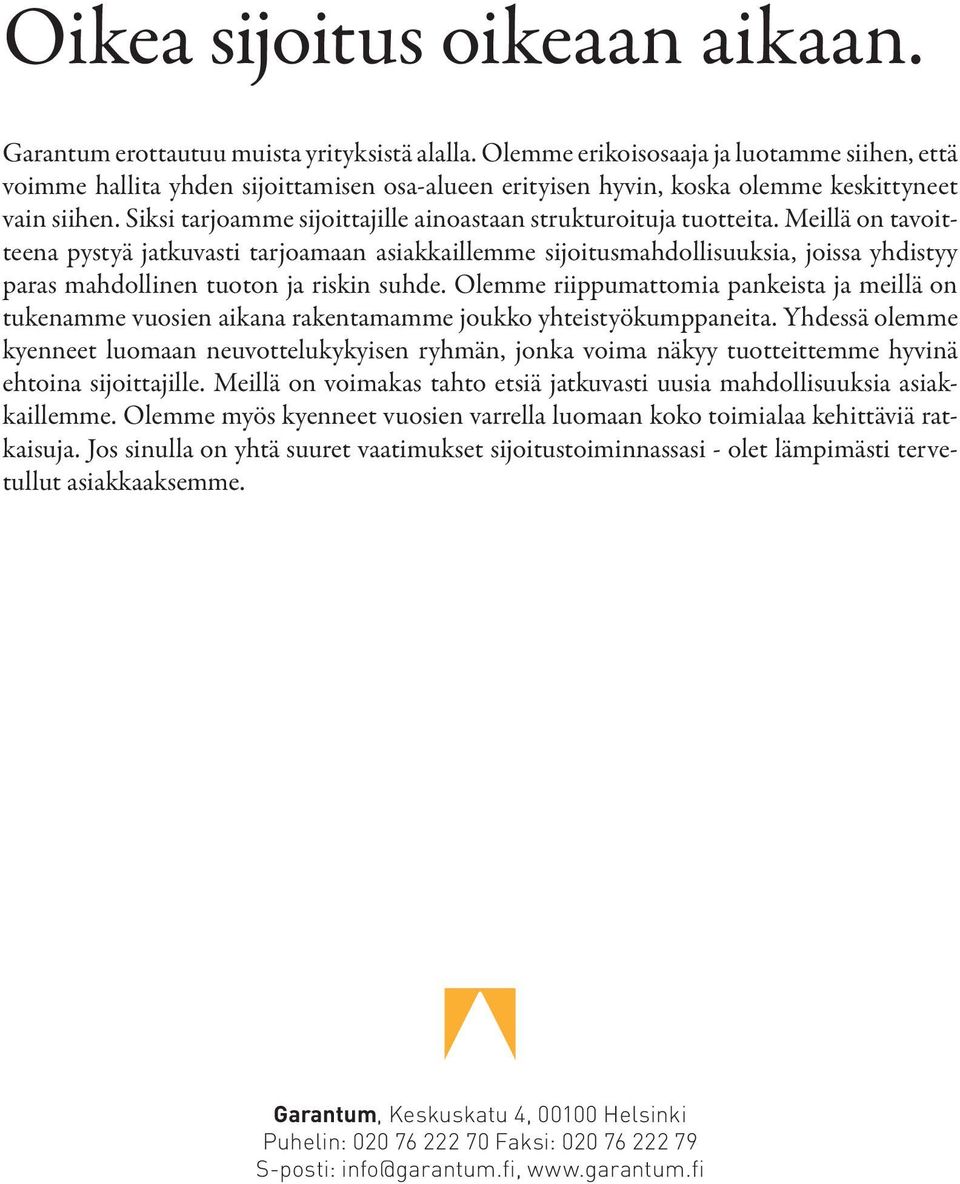 Oikea sijoitus oikeaan aikaan.

Garantum erottautuu muista yrityksistä alalla. Olemme erikoisosaaja ja luotamme siihen, että voimme hallita yhden sijoittamisen osa-alueen erityisen hyvin, koska olemme keskittyneet vain siihen. Siksi tarjoamme sijoittajille ainoastaan strukturoituja tuotteita. Meillä on tavoitteena pystyä jatkuvasti tarjoamaan asiakkaillemme sijoitusmahdollisuuksia, joissa yhdistyy paras mahdollinen tuoton ja riskin suhde. Olemme riippumattomia pankeista ja meillä on tukenamme vuosien aikana rakentamamme joukko yhteistyökumppaneita. Yhdessä olemme kyenneet luomaan neuvottelukykyisen ryhmän, jonka voima näkyy tuotteittemme hyvinä ehtoina sijoittajille. Meillä on voimakas tahto etsiä jatkuvasti uusia mahdollisuuksia asiakkaillemme. Olemme myös kyenneet vuosien varrella luomaan koko toimialaa kehittäviä ratkaisuja. Jos sinulla on yhtä suuret vaatimukset sijoitustoiminnassasi - olet lämpimästi tervetullut asiakkaaksemme.

Garantum, Keskuskatu 4, 00100 Helsinki
Puhelin: 020 76 222 70 Faksi: 020 76 222 79
S-posti: info@garantum.fi, www.garantum.fi